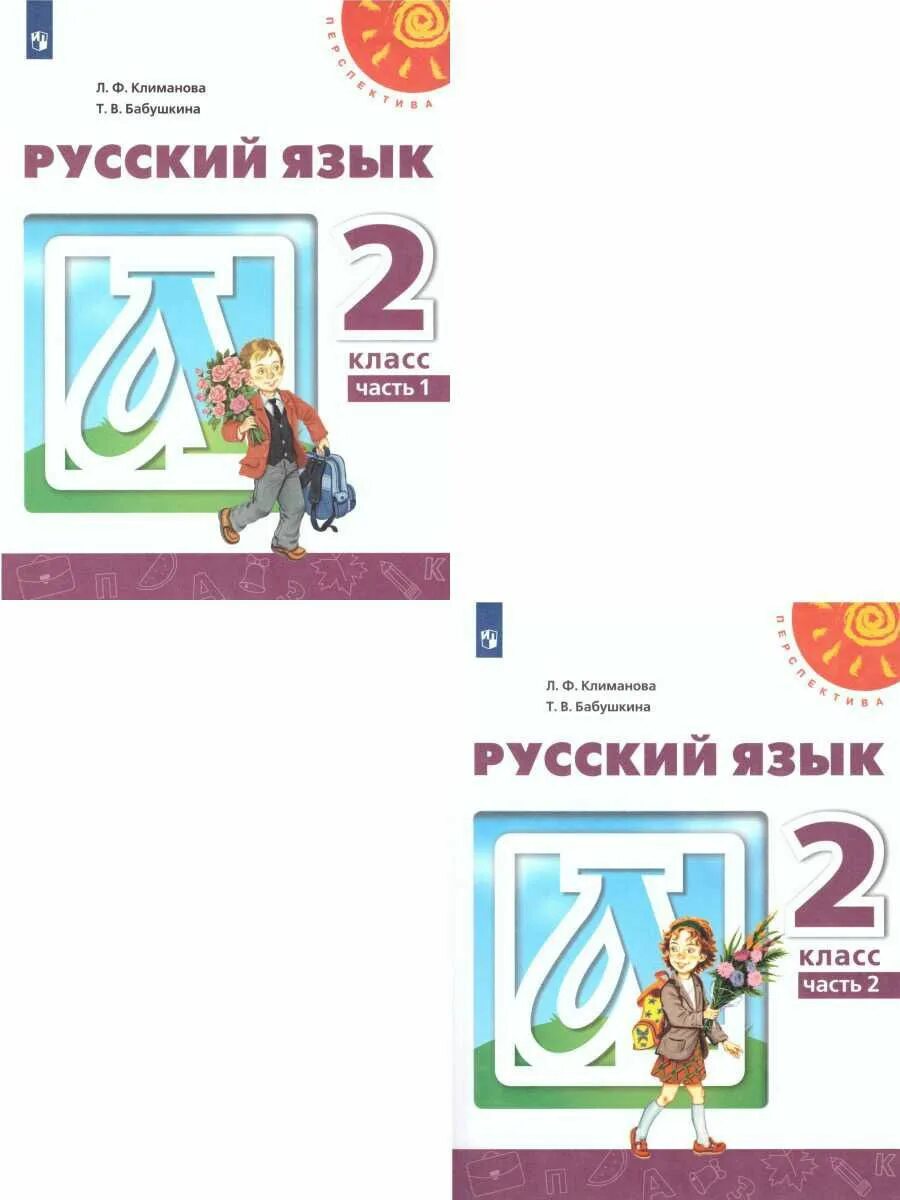 ПЕРСПЕКТИВА

Л. Ф. Климанова
Т. В. Бабушкина

РУССКИЙ ЯЗЫК

2
класс
часть 1

П А К

ПЕРСПЕКТИВА

Л. Ф. Климанова
Т. В. Бабушкина

РУССКИЙ ЯЗЫК

2
класс
часть 2

П А К